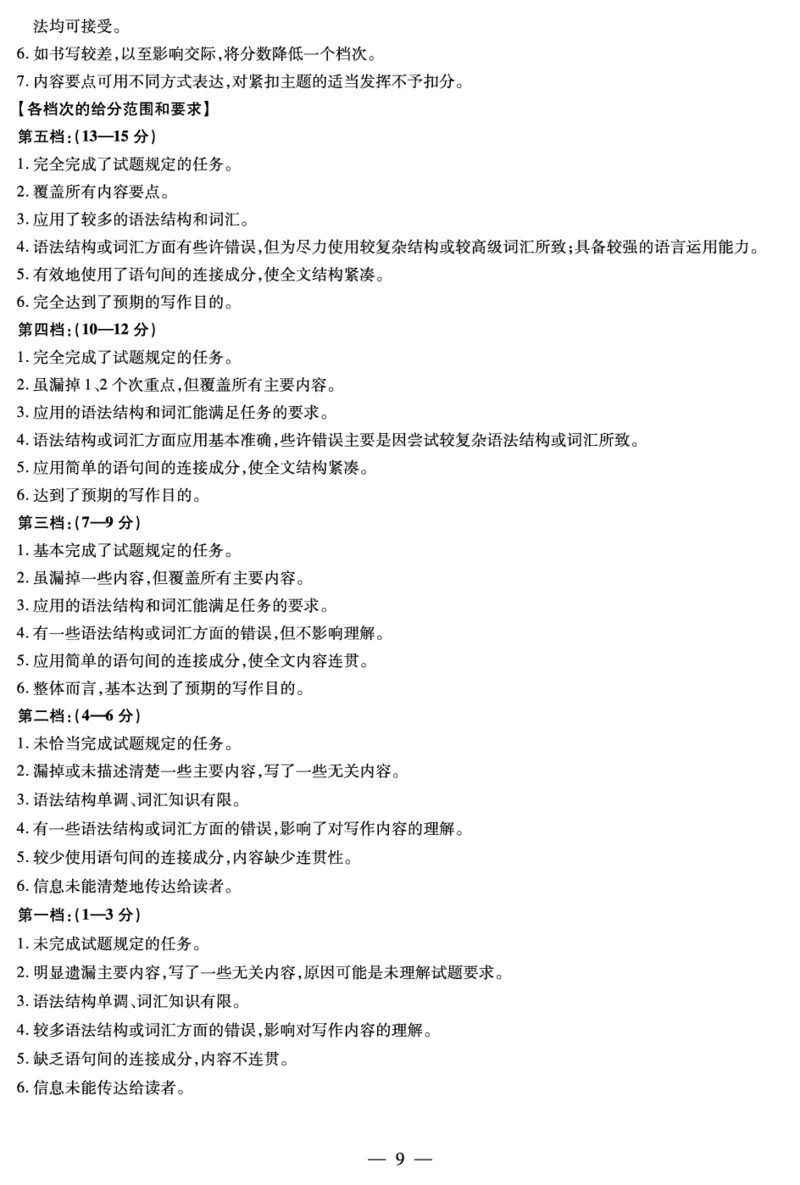 法均可接受。
6. 如书写较差，以至影响交际，将分数降低一个档次。
7. 内容要点可用不同方式表达，对紧扣主题的适当发挥不予扣分。
【各档次的给分范围和要求】
第五档：(13—15 分)
1. 完全完成了试题规定的任务。
2. 覆盖所有内容要点。
3. 应用了较多的语法结构和词汇。
4. 语法结构或词汇方面有些许错误，但为尽力使用较复杂结构或较高级词汇所致；具备较强的语言运用能力。
5. 有效地使用了语句间的连接成分，使全文结构紧凑。
6. 完全达到了预期的写作目的。
第四档：(10—12 分)
1. 完全完成了试题规定的任务。
2. 虽漏掉 1、2 个次重点，但覆盖所有主要内容。
3. 应用的语法结构和词汇能满足任务的要求。
4. 语法结构或词汇方面应用基本准确，些许错误主要是因尝试较复杂语法结构或词汇所致。
5. 应用简单的语句间的连接成分，使全文结构紧凑。
6. 达到了预期的写作目的。
第三档：(7—9 分)
1. 基本完成了试题规定的任务。
2. 虽漏掉一些内容，但覆盖所有主要内容。
3. 应用的语法结构和词汇能满足任务的要求。
4. 有一些语法结构或词汇方面的错误，但不影响理解。
5. 应用简单的语句间的连接成分，使全文内容连贯。
6. 整体而言，基本达到了预期的写作目的。
第二档：(4—6 分)
1. 未恰当完成试题规定的任务。
2. 漏掉或未描述清楚一些主要内容，写了一些无关内容。
3. 语法结构单调、词汇知识有限。
4. 有一些语法结构或词汇方面的错误，影响了对写作内容的理解。
5. 较少使用语句间的连接成分，内容缺少连贯性。
6. 信息未能清楚地传达给读者。
第一档：(1—3 分)
1. 未完成试题规定的任务。
2. 明显遗漏主要内容，写了一些无关内容，原因可能是未理解试题要求。
3. 语法结构单调、词汇知识有限。
4. 较多语法结构或词汇方面的错误，影响对写作内容的理解。
5. 缺乏语句间的连接成分，内容不连贯。
6. 信息未能传达给读者。

— 9 —